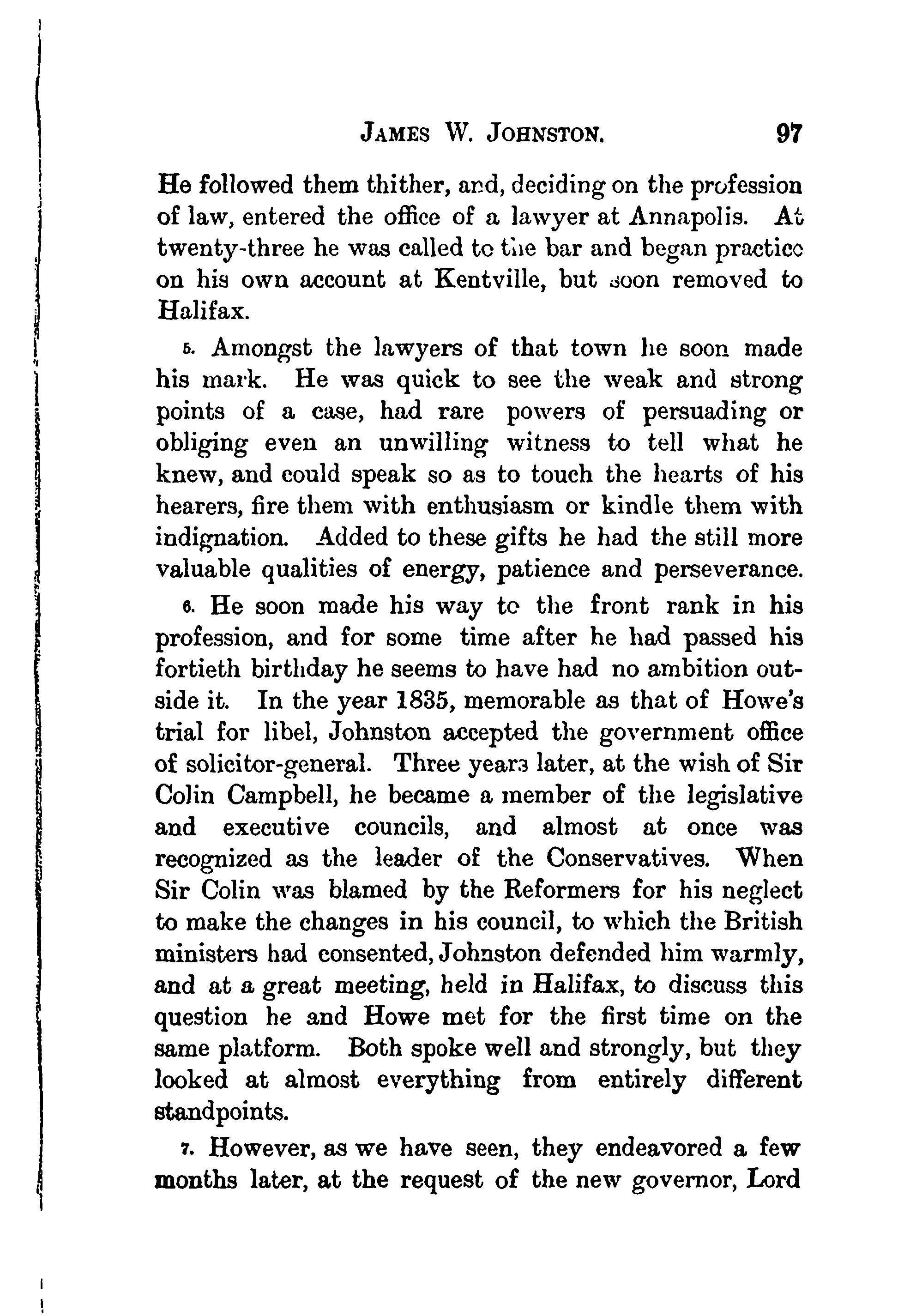 JAMES W. JOHNSTON. 97

He followed them thither, and, deciding on the profession of law, entered the office of a lawyer at Annapolis. At twenty-three he was called to the bar and began practice on his own account at Kentville, but soon removed to Halifax.

5. Amongst the lawyers of that town he soon made his mark. He was quick to see the weak and strong points of a case, had rare powers of persuading or obliging even an unwilling witness to tell what he knew, and could speak so as to touch the hearts of his hearers, fire them with enthusiasm or kindle them with indignation. Added to these gifts he had the still more valuable qualities of energy, patience and perseverance.

6. He soon made his way to the front rank in his profession, and for some time after he had passed his fortieth birthday he seems to have had no ambition outside it. In the year 1835, memorable as that of Howe's trial for libel, Johnston accepted the government office of solicitor-general. Three years later, at the wish of Sir Colin Campbell, he became a member of the legislative and executive councils, and almost at once was recognized as the leader of the Conservatives. When Sir Colin was blamed by the Reformers for his neglect to make the changes in his council, to which the British ministers had consented, Johnston defended him warmly, and at a great meeting, held in Halifax, to discuss this question he and Howe met for the first time on the same platform. Both spoke well and strongly, but they looked at almost everything from entirely different standpoints.

7. However, as we have seen, they endeavored a few months later, at the request of the new governor, Lord